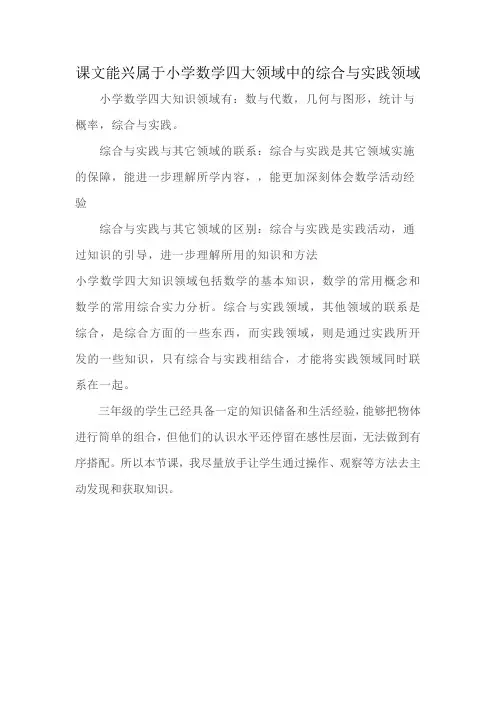 课文能兴属于小学数学四大领域中的综合与实践领域

小学数学四大知识领域有：数与代数，几何与图形，统计与概率，综合与实践。

综合与实践与其它领域的联系：综合与实践是其它领域实施的保障，能进一步理解所学内容，，能更加深刻体会数学活动经验

综合与实践与其它领域的区别：综合与实践是实践活动，通过知识的引导，进一步理解所用的知识和方法

小学数学四大知识领域包括数学的基本知识，数学的常用概念和数学的常用综合实力分析。综合与实践领域，其他领域的联系是综合，是综合方面的一些东西，而实践领域，则是通过实践所开发的一些知识，只有综合与实践相结合，才能将实践领域同时联系在一起。

三年级的学生已经具备一定的知识储备和生活经验，能够把物体进行简单的组合，但他们的认识水平还停留在感性层面，无法做到有序搭配。所以本节课，我尽量放手让学生通过操作、观察等方法去主动发现和获取知识。